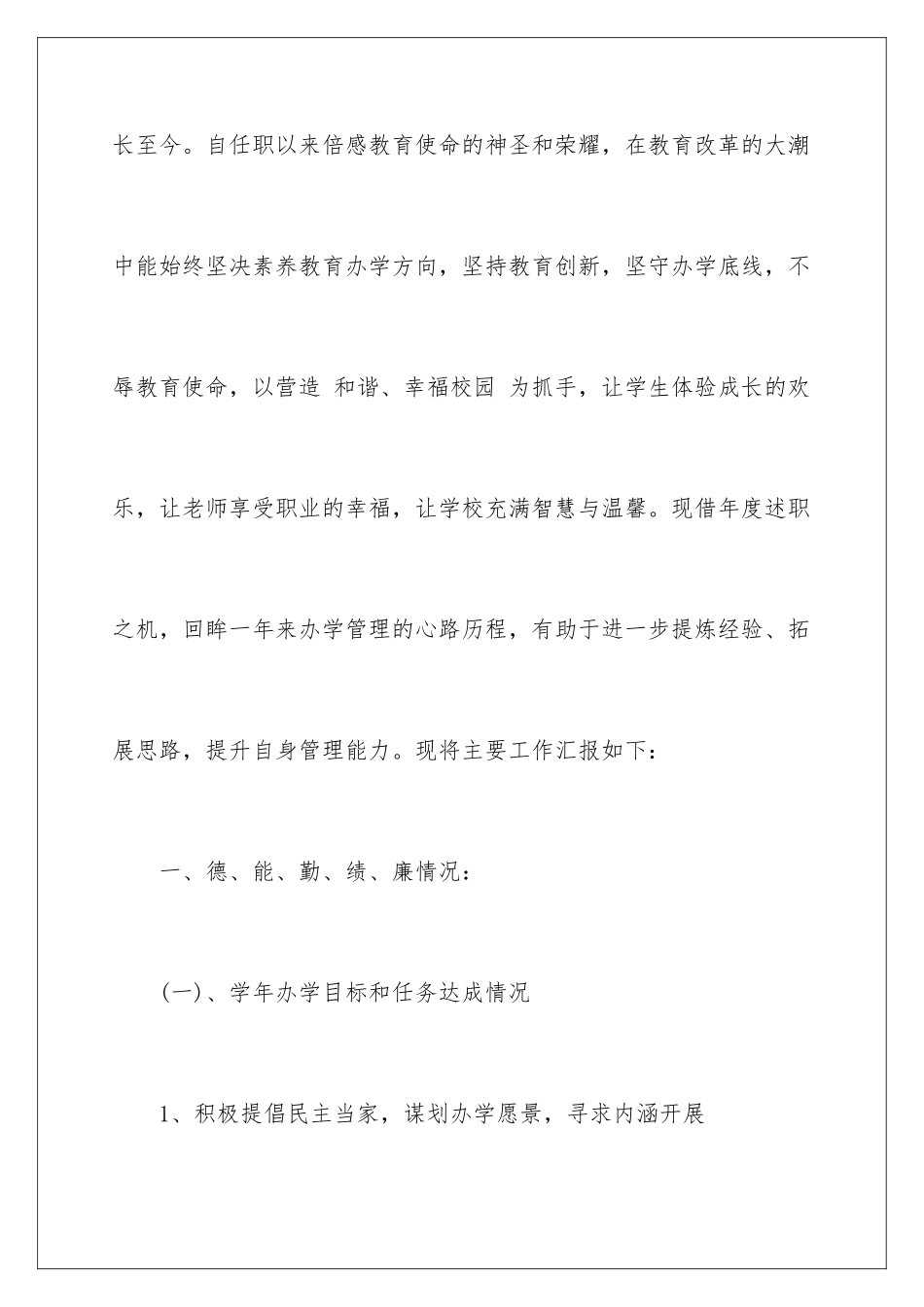 长至今。自任职以来倍感教育使命的神圣和荣耀，在教育改革的大潮中能始终坚决素养教育办学方向，坚持教育创新，坚守办学底线，不辱教育使命，以营造 和谐、幸福校园 为抓手，让学生体验成长的欢乐，让老师享受职业的幸福，让学校充满智慧与温馨。现借年度述职之机，回眸一年来办学管理的心路历程，有助于进一步提炼经验、拓展思路，提升自身管理能力。现将主要工作汇报如下：

一、德、能、勤、绩、廉情况：

(一)、学年办学目标和任务达成情况

1、积极提倡民主当家，谋划办学愿景，寻求内涵开展